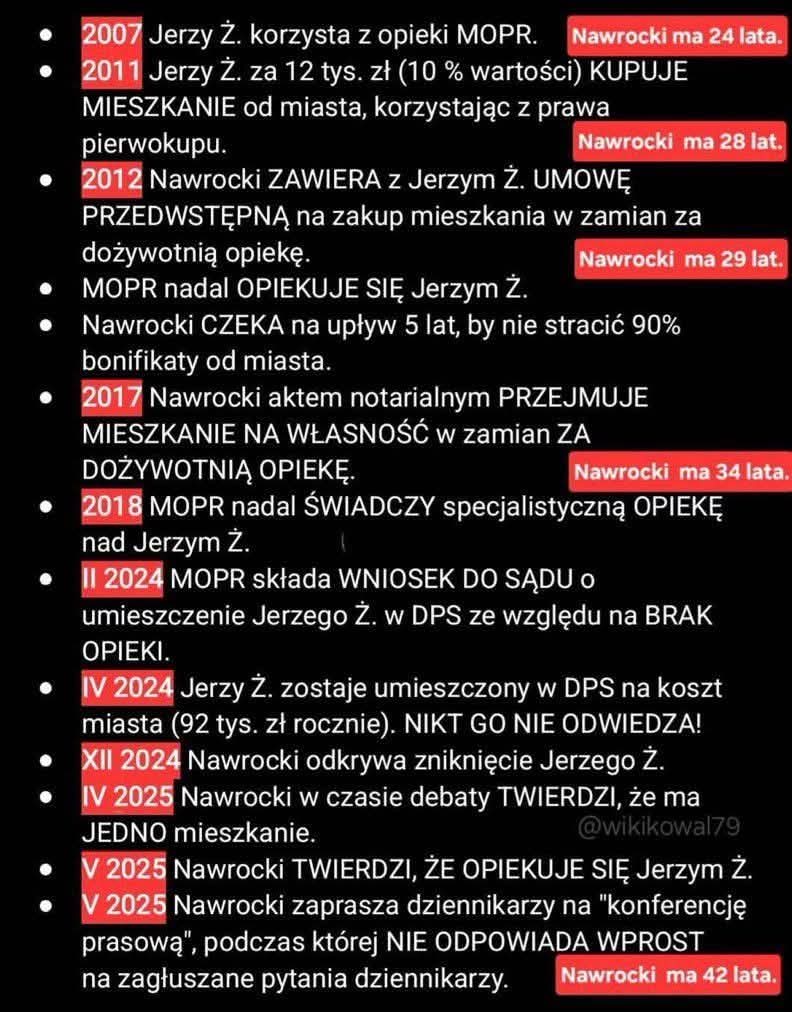 - 2007 Jerzy Ż. korzysta z opieki MOPR. Nawrocki ma 24 lata.
- 2011 Jerzy Ż. za 12 tys. zł (10 % wartości) KUPUJE MIESZKANIE od miasta, korzystając z prawa pierwokupu. Nawrocki ma 28 lat.
- 2012 Nawrocki ZAWIERA z Jerzym Ż. UMOWĘ PRZEDWSTĘPNĄ na zakup mieszkania w zamian za dożywotnią opiekę. Nawrocki ma 29 lat.
- MOPR nadal OPIEKUJE SIĘ Jerzym Ż.
- Nawrocki CZEKA na upływ 5 lat, by nie stracić 90% bonifikaty od miasta.
- 2017 Nawrocki aktem notarialnym PRZEJMUJE MIESZKANIE NA WŁASNOŚĆ w zamian ZA DOŻYWOTNIĄ OPIEKĘ. Nawrocki ma 34 lata.
- 2018 MOPR nadal ŚWIADCZY specjalistyczną OPIEKĘ nad Jerzym Ż.
- II 2024 MOPR składa WNIOSEK DO SĄDU o umieszczenie Jerzego Ż. w DPS ze względu na BRAK OPIEKI.
- IV 2024 Jerzy Ż. zostaje umieszczony w DPS na koszt miasta (92 tys. zł rocznie). NIKT GO NIE ODWIEDZA!
- XII 2024 Nawrocki odkrywa zniknięcie Jerzego Ż.
- IV 2025 Nawrocki w czasie debaty TWIERDZI, że ma JEDNO mieszkanie.

@wikikowal79

- V 2025 Nawrocki TWIERDZI, ŻE OPIEKUJE SIĘ Jerzym Ż.
- V 2025 Nawrocki zaprasza dziennikarzy na "konferencję prasową", podczas której NIE ODPOWIADA WPROST na zagłuszane pytania dziennikarzy. Nawrocki ma 42 lata.